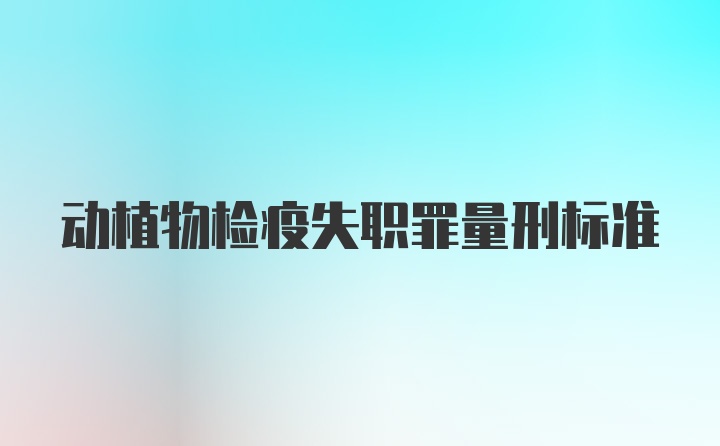 动植物检疫失职罪量刑标准